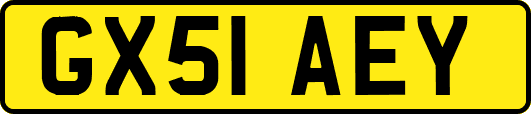 GX51 AEY